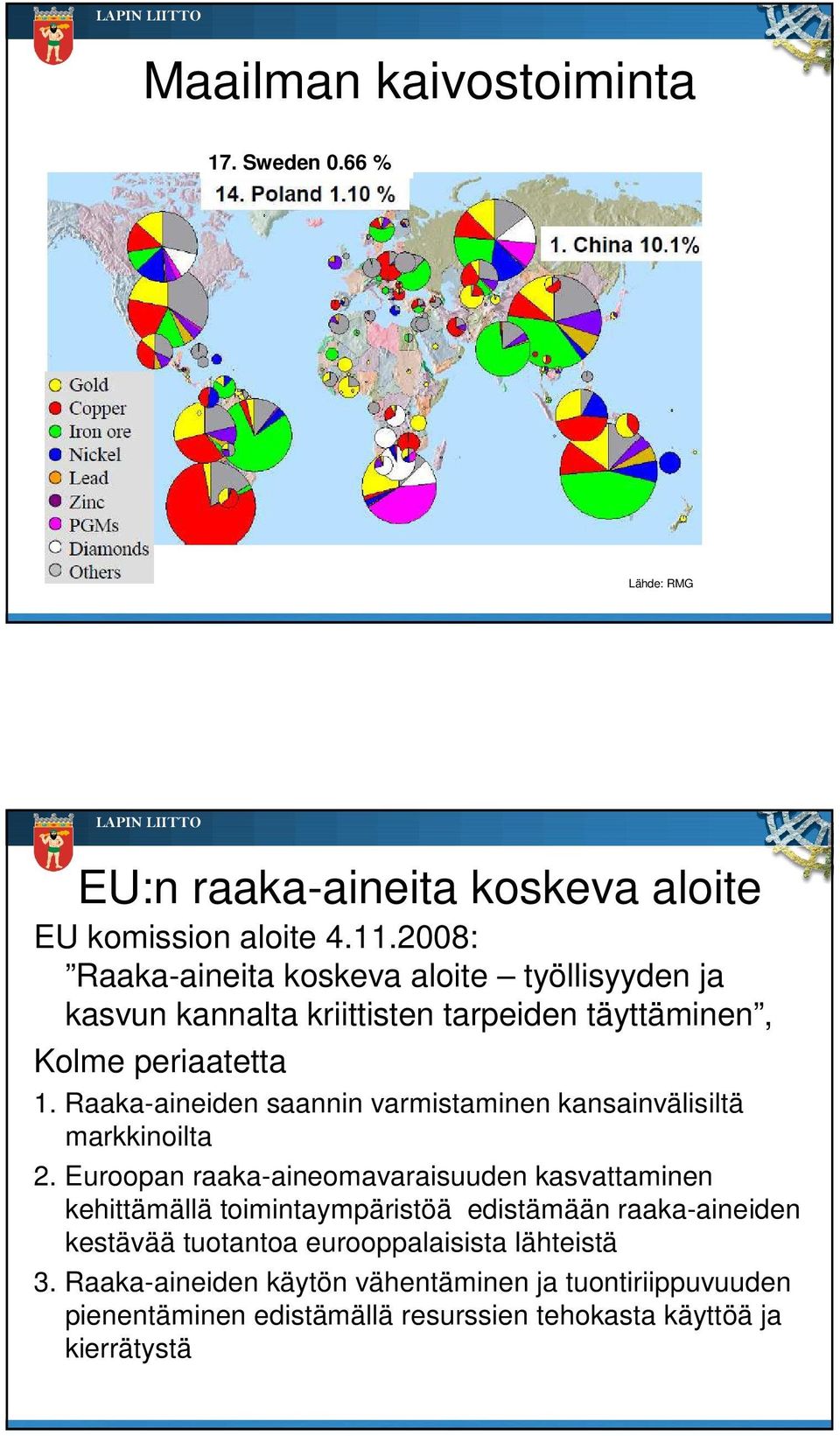 LAPIN LIITTO

Maailman kaivostoiminta

17. Sweden 0.66 %

14. Poland 1.10 %

1. China 10.1%

Gold
Copper
Iron ore
Nickel
Lead
Zinc
PGMs
Diamonds
Others

Lähde: RMG

LAPIN LIITTO

EU:n raaka-aineita koskeva aloite

EU komission aloite 4.11.2008:
”Raaka-aineita koskeva aloite – työllisyyden ja kasvun kannalta kriittisten tarpeiden täyttäminen”,

Kolme periaatetta

1. Raaka-aineiden saannin varmistaminen kansainvälisiltä markkinoilta

2. Euroopan raaka-aineomavaraisuuden kasvattaminen kehittämällä toimintaympäristöä edistämään raaka-aineiden kestävää tuotantoa eurooppalaisista lähteistä

3. Raaka-aineiden käytön vähentäminen ja tuontiriippuvuuden pienentäminen edistämällä resurssien tehokasta käyttöä ja kierrätystä